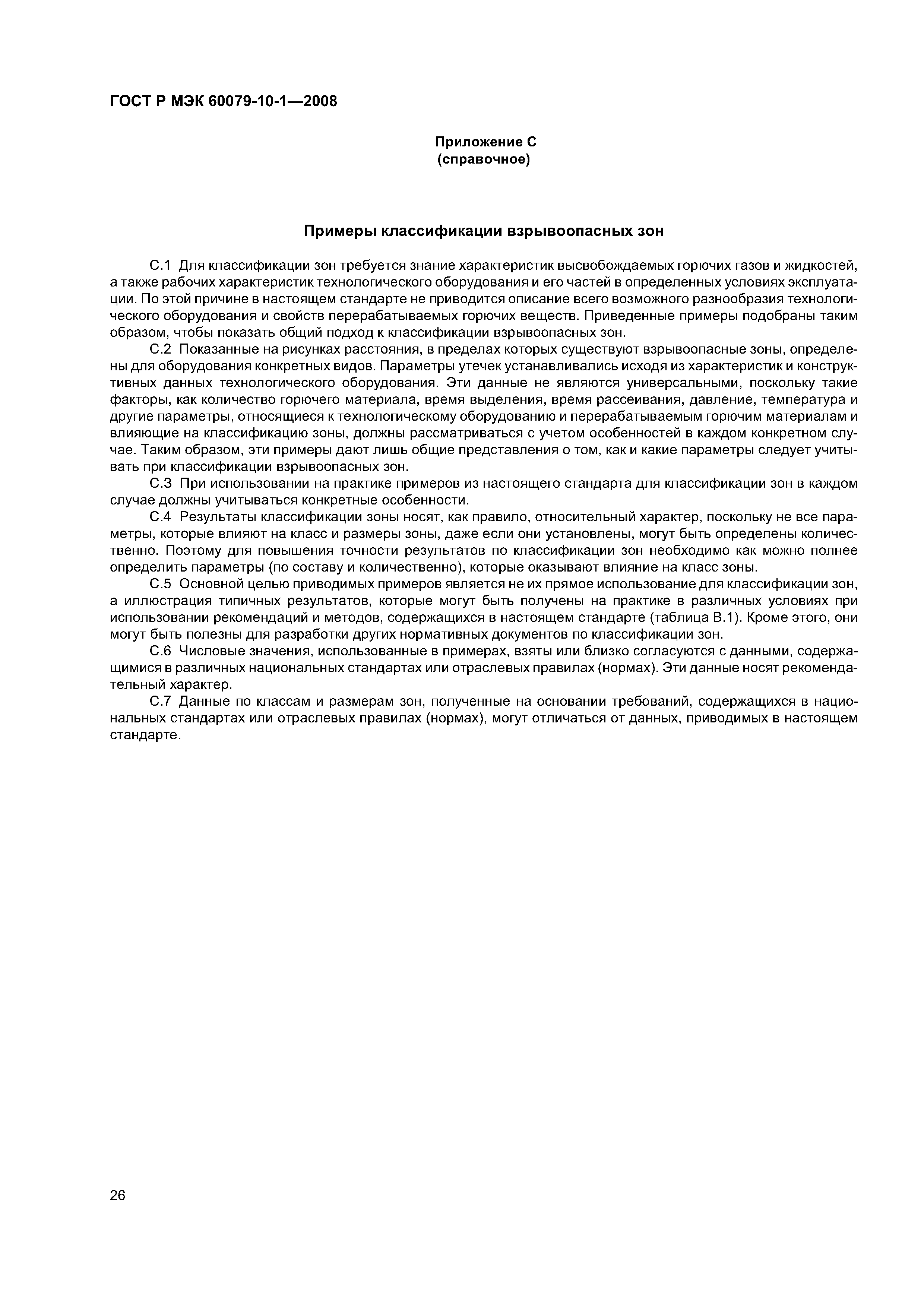 ГОСТ Р МЭК 60079-10-1—2008

Приложение С
(справочное)

Примеры классификации взрывоопасных зон

С.1 Для классификации зон требуется знание характеристик высвобождаемых горючих газов и жидкостей, а также рабочих характеристик технологического оборудования и его частей в определенных условиях эксплуатации. По этой причине в настоящем стандарте не приводится описание всего возможного разнообразия технологического оборудования и свойств перерабатываемых горючих веществ. Приведенные примеры подобраны таким образом, чтобы показать общий подход к классификации взрывоопасных зон.

С.2 Показанные на рисунках расстояния, в пределах которых существуют взрывоопасные зоны, определены для оборудования конкретных видов. Параметры утечек устанавливались исходя из характеристик и конструктивных данных технологического оборудования. Эти данные не являются универсальными, поскольку такие факторы, как количество горючего материала, время выделения, время рассеивания, давление, температура и другие параметры, относящиеся к технологическому оборудованию и перерабатываемым горючим материалам и влияющие на классификацию зоны, должны рассматриваться с учетом особенностей в каждом конкретном случае. Таким образом, эти примеры дают лишь общие представления о том, как и какие параметры следует учитывать при классификации взрывоопасных зон.

С.3 При использовании на практике примеров из настоящего стандарта для классификации зон в каждом случае должны учитываться конкретные особенности.

С.4 Результаты классификации зоны носят, как правило, относительный характер, поскольку не все параметры, которые влияют на класс и размеры зоны, даже если они установлены, могут быть определены количественно. Поэтому для повышения точности результатов по классификации зон необходимо как можно полнее определить параметры (по составу и количественно), которые оказывают влияние на класс зоны.

С.5 Основной целью приводимых примеров является не их прямое использование для классификации зон, а иллюстрация типичных результатов, которые могут быть получены на практике в различных условиях при использовании рекомендаций и методов, содержащихся в настоящем стандарте (таблица В.1). Кроме этого, они могут быть полезны для разработки других нормативных документов по классификации зон.

С.6 Числовые значения, использованные в примерах, взяты или близко согласуются с данными, содержащимися в различных национальных стандартах или отраслевых правилах (нормах). Эти данные носят рекомендательный характер.

С.7 Данные по классам и размерам зон, полученные на основании требований, содержащихся в национальных стандартах или отраслевых правилах (нормах), могут отличаться от данных, приводимых в настоящем стандарте.

26